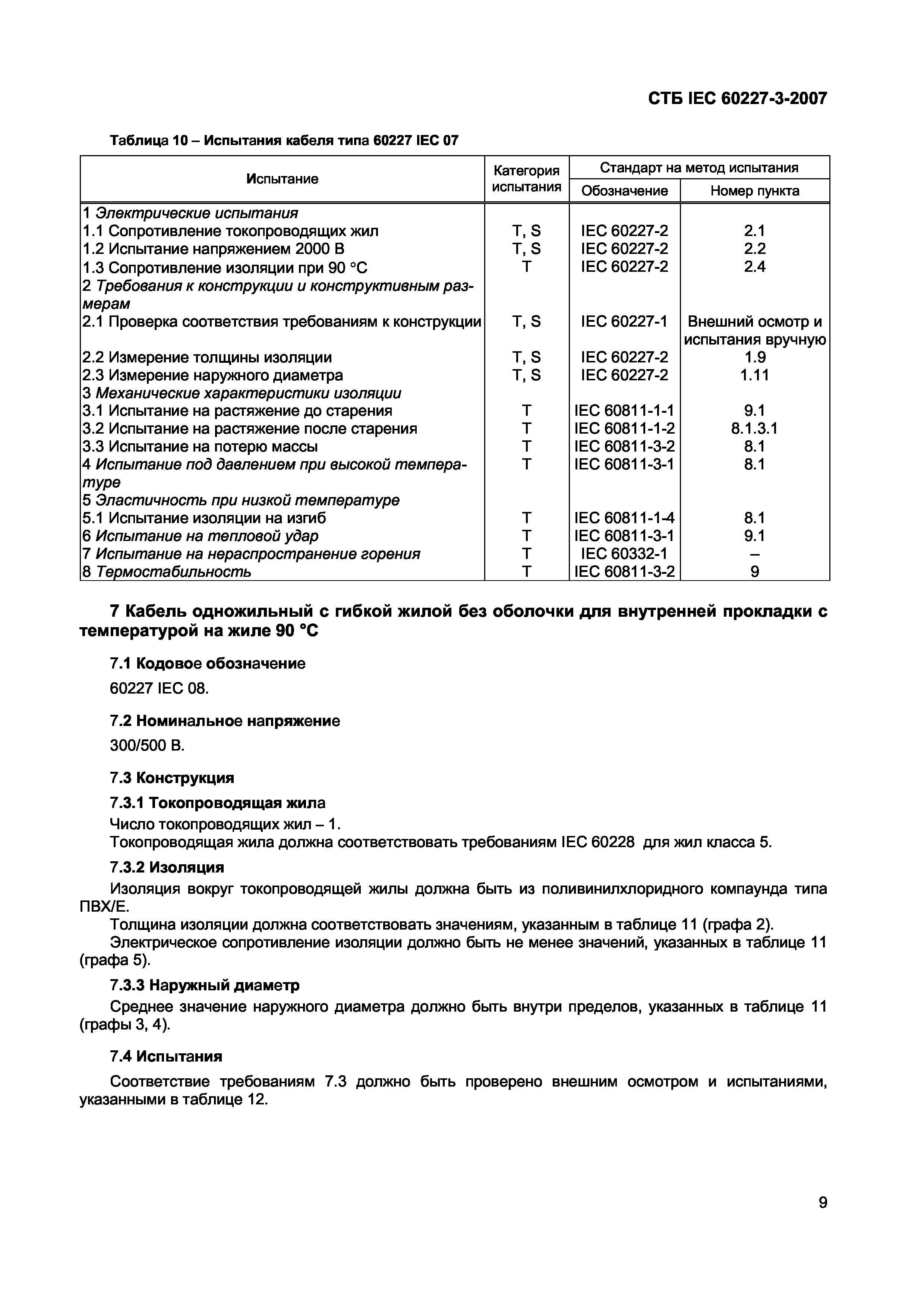 СТБ IEC 60227-3-2007

Таблица 10 – Испытания кабеля типа 60227 IEC 07

| Испытание | Категория испытания | Стандарт на метод испытания: Обозначение | Стандарт на метод испытания: Номер пункта |
|---|---|---|---|
| 1 Электрические испытания | | | |
| 1.1 Сопротивление токопроводящих жил | T, S | IEC 60227-2 | 2.1 |
| 1.2 Испытание напряжением 2000 В | T, S | IEC 60227-2 | 2.2 |
| 1.3 Сопротивление изоляции при 90 °С | T | IEC 60227-2 | 2.4 |
| 2 Требования к конструкции и конструктивным размерам | | | |
| 2.1 Проверка соответствия требованиям к конструкции | T, S | IEC 60227-1 | Внешний осмотр и испытания вручную |
| 2.2 Измерение толщины изоляции | T, S | IEC 60227-2 | 1.9 |
| 2.3 Измерение наружного диаметра | T, S | IEC 60227-2 | 1.11 |
| 3 Механические характеристики изоляции | | | |
| 3.1 Испытание на растяжение до старения | T | IEC 60811-1-1 | 9.1 |
| 3.2 Испытание на растяжение после старения | T | IEC 60811-1-2 | 8.1.3.1 |
| 3.3 Испытание на потерю массы | T | IEC 60811-3-2 | 8.1 |
| 4 Испытание под давлением при высокой температуре | T | IEC 60811-3-1 | 8.1 |
| 5 Эластичность при низкой температуре | | | |
| 5.1 Испытание изоляции на изгиб | T | IEC 60811-1-4 | 8.1 |
| 6 Испытание на тепловой удар | T | IEC 60811-3-1 | 9.1 |
| 7 Испытание на нераспространение горения | T | IEC 60332-1 | – |
| 8 Термостабильность | T | IEC 60811-3-2 | 9 |

7 Кабель одножильный с гибкой жилой без оболочки для внутренней прокладки с температурой на жиле 90 °С

7.1 Кодовое обозначение

60227 IEC 08.

7.2 Номинальное напряжение

300/500 В.

7.3 Конструкция

7.3.1 Токопроводящая жила

Число токопроводящих жил – 1.
Токопроводящая жила должна соответствовать требованиям IEC 60228 для жил класса 5.

7.3.2 Изоляция

Изоляция вокруг токопроводящей жилы должна быть из поливинилхлоридного компаунда типа ПВХ/Е.

Толщина изоляции должна соответствовать значениям, указанным в таблице 11 (графа 2).

Электрическое сопротивление изоляции должно быть не менее значений, указанных в таблице 11 (графа 5).

7.3.3 Наружный диаметр

Среднее значение наружного диаметра должно быть внутри пределов, указанных в таблице 11 (графы 3, 4).

7.4 Испытания

Соответствие требованиям 7.3 должно быть проверено внешним осмотром и испытаниями, указанными в таблице 12.

9